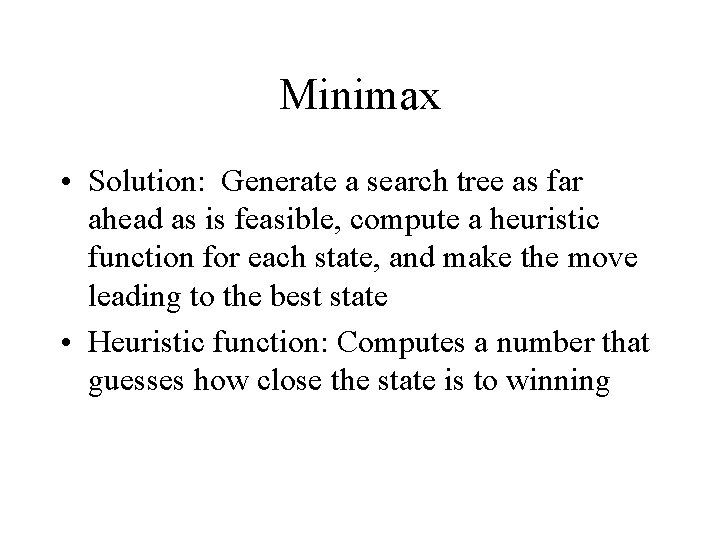 Minimax

• Solution: Generate a search tree as far ahead as is feasible, compute a heuristic function for each state, and make the move leading to the best state

• Heuristic function: Computes a number that guesses how close the state is to winning